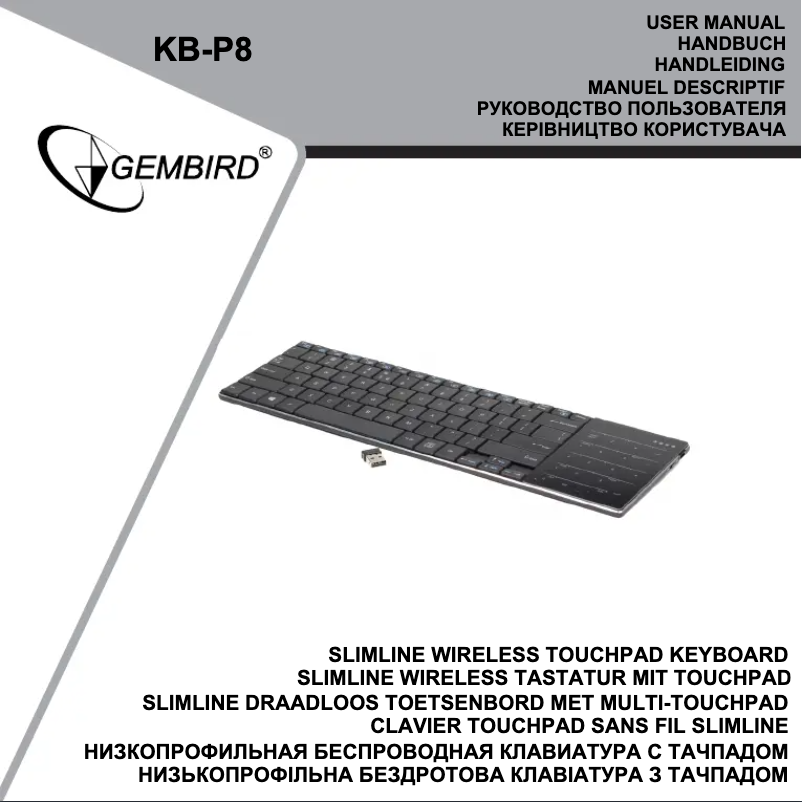 KB-P8

USER MANUAL
HANDBUCH
HANDLEIDING
MANUEL DESCRIPTIF
РУКОВОДСТВО ПОЛЬЗОВАТЕЛЯ
КЕРІВНИЦТВО КОРИСТУВАЧА

GEMBIRD®

SLIMLINE WIRELESS TOUCHPAD KEYBOARD
SLIMLINE WIRELESS TASTATUR MIT TOUCHPAD
SLIMLINE DRAADLOOS TOETSENBORD MET MULTI-TOUCHPAD
CLAVIER TOUCHPAD SANS FIL SLIMLINE
НИЗКОПРОФИЛЬНАЯ БЕСПРОВОДНАЯ КЛАВИАТУРА С ТАЧПАДОМ
НИЗЬКОПРОФІЛЬНА БЕЗДРОТОВА КЛАВІАТУРА З ТАЧПАДОМ